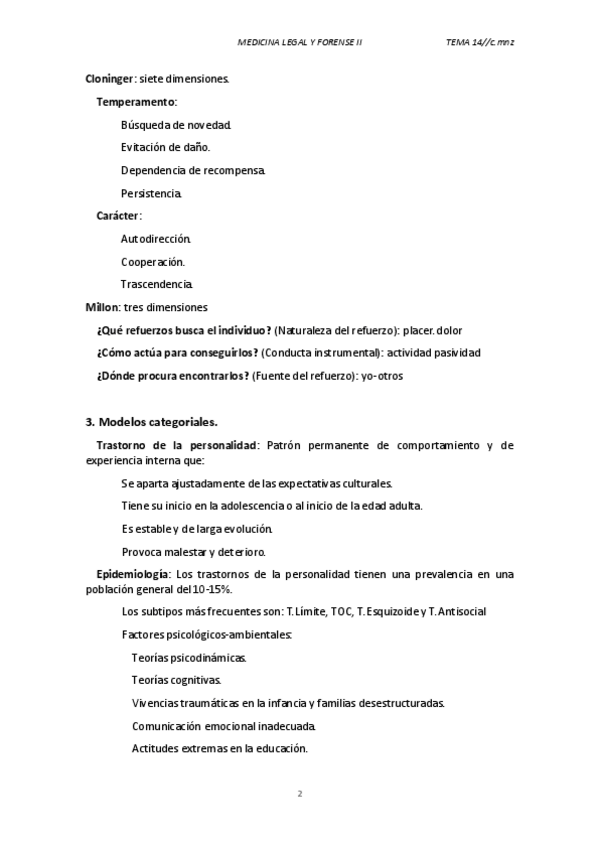 MEDICINA LEGAL Y FORENSE II TEMA 14//c.mnz

Cloninger: siete dimensiones.

Temperamento:

Búsqueda de novedad.

Evitación de daño.

Dependencia de recompensa.

Persistencia.

Carácter:

Autodirección.

Cooperación.

Trascendencia.

Millon: tres dimensiones

¿Qué refuerzos busca el individuo? (Naturaleza del refuerzo): placer. dolor

¿Cómo actúa para conseguirlos? (Conducta instrumental): actividad pasividad

¿Dónde procura encontrarlos? (Fuente del refuerzo): yo-otros

3. Modelos categoriales.

Trastorno de la personalidad: Patrón permanente de comportamiento y de experiencia interna que:

Se aparta ajustadamente de las expectativas culturales.

Tiene su inicio en la adolescencia o al inicio de la edad adulta.

Es estable y de larga evolución.

Provoca malestar y deterioro.

Epidemiología: Los trastornos de la personalidad tienen una prevalencia en una población general del 10-15%.

Los subtipos más frecuentes son: T. Límite, TOC, T. Esquizoide y T. Antisocial

Factores psicológicos-ambientales:

Teorías psicodinámicas.

Teorías cognitivas.

Vivencias traumáticas en la infancia y familias desestructuradas.

Comunicación emocional inadecuada.

Actitudes extremas en la educación.

2